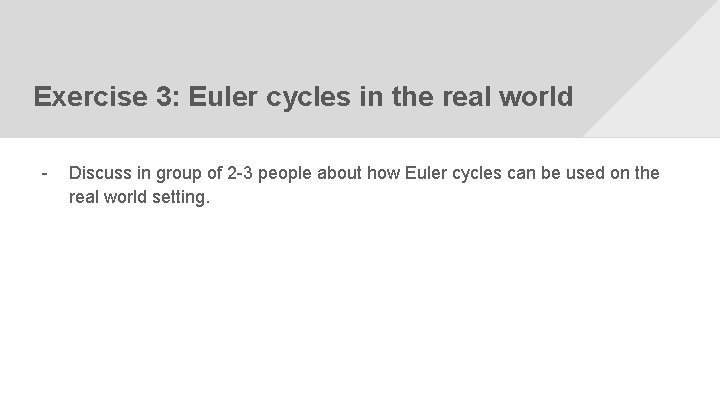 Exercise 3: Euler cycles in the real world

- Discuss in group of 2-3 people about how Euler cycles can be used on the real world setting.